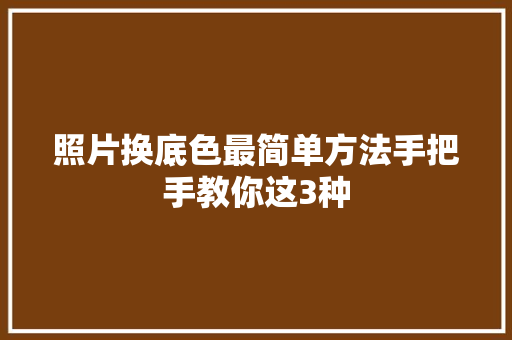 照片换底色最简单方法手把手教你这3种